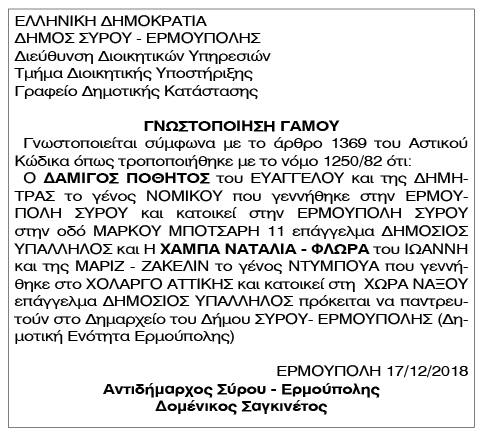 ΕΛΛΗΝΙΚΗ ΔΗΜΟΚΡΑΤΙΑ
ΔΗΜΟΣ ΣΥΡΟΥ - ΕΡΜΟΥΠΟΛΗΣ
Διεύθυνση Διοικητικών Υπηρεσιών
Τμήμα Διοικητικής Υποστήριξης
Γραφείο Δημοτικής Κατάστασης

ΓΝΩΣΤΟΠΟΙΗΣΗ ΓΑΜΟΥ
Γνωστοποιείται σύμφωνα με το άρθρο 1369 του Αστικού Κώδικα όπως τροποποιήθηκε με το νόμο 1250/82 ότι:
Ο ΔΑΜΙΓΟΣ ΠΟΘΗΤΟΣ του ΕΥΑΓΓΕΛΟΥ και της ΔΗΜΗΤΡΑΣ το γένος ΝΟΜΙΚΟΥ που γεννήθηκε στην ΕΡΜΟΥΠΟΛΗ ΣΥΡΟΥ και κατοικεί στην ΕΡΜΟΥΠΟΛΗ ΣΥΡΟΥ στην οδό ΜΑΡΚΟΥ ΜΠΟΤΣΑΡΗ 11 επάγγελμα ΔΗΜΟΣΙΟΣ ΥΠΑΛΛΗΛΟΣ και Η ΧΑΜΠΑ ΝΑΤΑΛΙΑ - ΦΛΩΡΑ του ΙΩΑΝΝΗ και της ΜΑΡΙΖ - ΖΑΚΕΛΙΝ το γένος ΝΤΥΜΠΟΥΑ που γεννήθηκε στο ΧΟΛΑΡΓΟ ΑΤΤΙΚΗΣ και κατοικεί στη ΧΩΡΑ ΝΑΞΟΥ επάγγελμα ΔΗΜΟΣΙΟΣ ΥΠΑΛΛΗΛΟΣ πρόκειται να παντρευτούν στο Δημαρχείο του Δήμου ΣΥΡΟΥ- ΕΡΜΟΥΠΟΛΗΣ (Δημοτική Ενότητα Ερμούπολης)

ΕΡΜΟΥΠΟΛΗ 17/12/2018
Αντιδήμαρχος Σύρου - Ερμούπολης
Δομένικος Σαγκινέτος